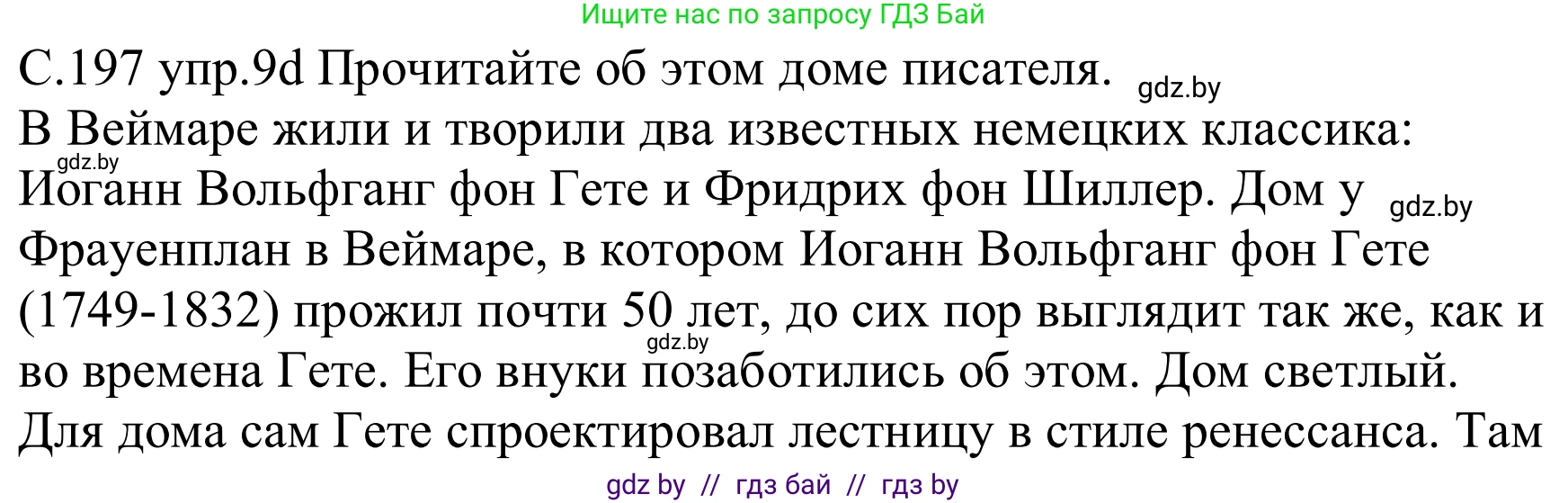 Ищите нас по запросу ГДЗ Бай

С.197 упр.9d Прочитайте об этом доме писателя. gdz.by

В Веймаре жили и творили два известных немецких классика: gdz.by Иоганн Вольфганг фон Гете и Фридрих фон Шиллер. Дом у gdz.by Фрауенплан в Веймаре, в котором Иоганн Вольфганг фон Гете (1749-1832) прожил почти 50 лет, до сих пор выглядит так же, как и gdz.by во времена Гете. Его внуки позаботились об этом. Дом светлый. Для дома сам Гете спроектировал лестницу в стиле ренессанса. Там

gdz by // гдз бай // гдз by